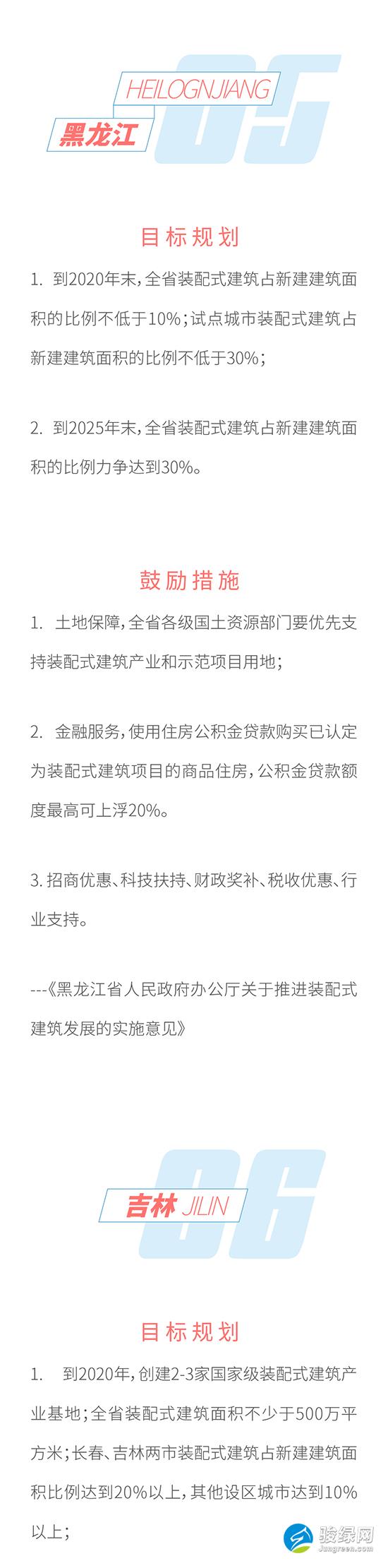 05

HEILOGNJIANG

黑龙江

目标规划

1. 到2020年末，全省装配式建筑占新建建筑面积的比例不低于10%；试点城市装配式建筑占新建建筑面积的比例不低于30%；

2. 到2025年末，全省装配式建筑占新建建筑面积的比例力争达到30%。

鼓励措施

1. 土地保障，全省各级国土资源部门要优先支持装配式建筑产业和示范项目用地；

2. 金融服务，使用住房公积金贷款购买已认定为装配式建筑项目的商品住房，公积金贷款额度最高可上浮20%。

3. 招商优惠、科技扶持、财政奖补、税收优惠、行业支持。

---《黑龙江省人民政府办公厅关于推进装配式建筑发展的实施意见》

06

吉林 JILIN

目标规划

1. 到2020年，创建2-3家国家级装配式建筑产业基地；全省装配式建筑面积不少于500万平方米；长春、吉林两市装配式建筑占新建建筑面积比例达到20%以上，其他设区城市达到10%以上；

骏绿网
Jungreen.com